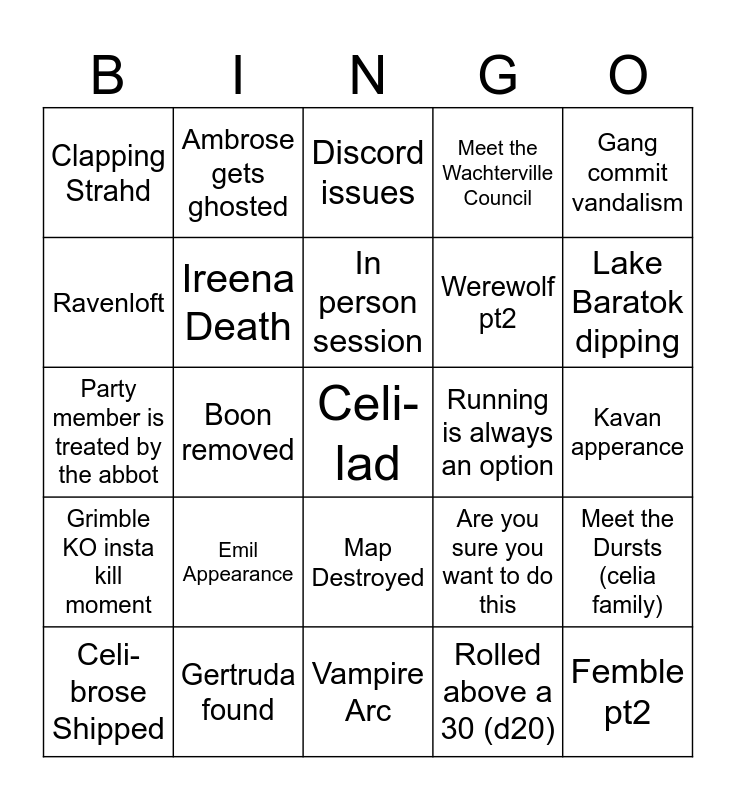 | B | I | N | G | O |
|---|---|---|---|---|
| Clapping Strahd | Ambrose gets ghosted | Discord issues | Meet the Wachterville Council | Gang commit vandalism |
| Ravenloft | Ireena Death | In person session | Werewolf pt2 | Lake Baratok dipping |
| Party member is treated by the abbot | Boon removed | Celi-lad | Running is always an option | Kavan apperance |
| Grimble KO insta kill moment | Emil Appearance | Map Destroyed | Are you sure you want to do this | Meet the Dursts (celia family) |
| Celi-brose Shipped | Gertruda found | Vampire Arc | Rolled above a 30 (d20) | Femble pt2 |